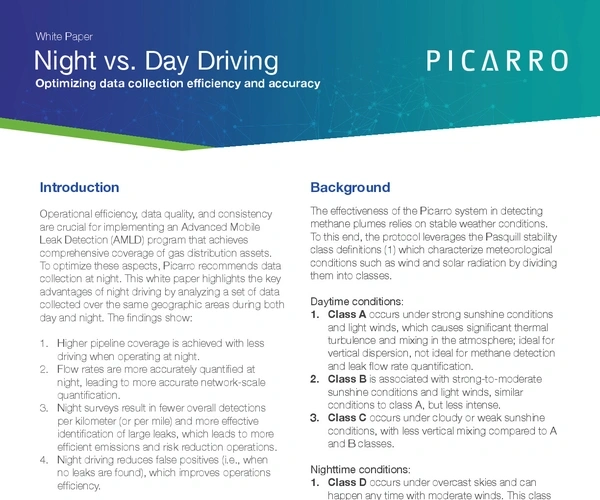 White Paper

Night vs. Day Driving

Optimizing data collection efficiency and accuracy

PICARRO

Introduction

Operational efficiency, data quality, and consistency are crucial for implementing an Advanced Mobile Leak Detection (AMLD) program that achieves comprehensive coverage of gas distribution assets. To optimize these aspects, Picarro recommends data collection at night. This white paper highlights the key advantages of night driving by analyzing a set of data collected over the same geographic areas during both day and night. The findings show:

1. Higher pipeline coverage is achieved with less driving when operating at night.
2. Flow rates are more accurately quantified at night, leading to more accurate network-scale quantification.
3. Night surveys result in fewer overall detections per kilometer (or per mile) and more effective identification of large leaks, which leads to more efficient emissions and risk reduction operations.
4. Night driving reduces false positives (i.e., when no leaks are found), which improves operations efficiency.

Background

The effectiveness of the Picarro system in detecting methane plumes relies on stable weather conditions. To this end, the protocol leverages the Pasquill stability class definitions (1) which characterize meteorological conditions such as wind and solar radiation by dividing them into classes.

Daytime conditions:
1. Class A occurs under strong sunshine conditions and light winds, which causes significant thermal turbulence and mixing in the atmosphere; ideal for vertical dispersion, not ideal for methane detection and leak flow rate quantification.
2. Class B is associated with strong-to-moderate sunshine conditions and light winds, similar conditions to class A, but less intense.
3. Class C occurs under cloudy or weak sunshine conditions, with less vertical mixing compared to A and B classes.

Nighttime conditions:
1. Class D occurs under overcast skies and can happen any time with moderate winds. This class